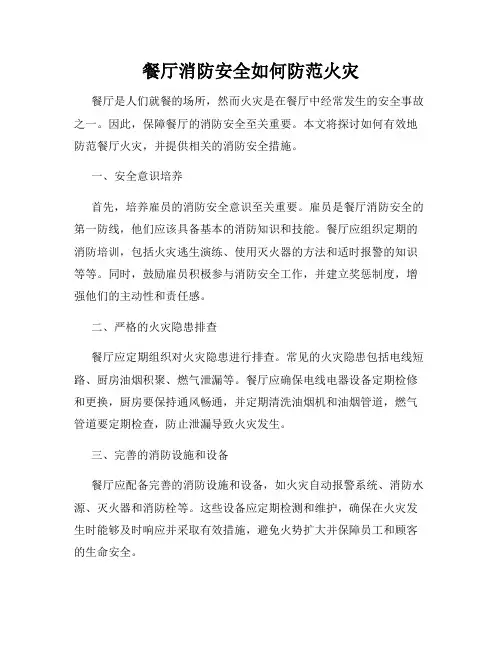 餐厅消防安全如何防范火灾

餐厅是人们就餐的场所，然而火灾是在餐厅中经常发生的安全事故之一。因此，保障餐厅的消防安全至关重要。本文将探讨如何有效地防范餐厅火灾，并提供相关的消防安全措施。

一、安全意识培养

首先，培养雇员的消防安全意识至关重要。雇员是餐厅消防安全的第一防线，他们应该具备基本的消防知识和技能。餐厅应组织定期的消防培训，包括火灾逃生演练、使用灭火器的方法和适时报警的知识等等。同时，鼓励雇员积极参与消防安全工作，并建立奖惩制度，增强他们的主动性和责任感。

二、严格的火灾隐患排查

餐厅应定期组织对火灾隐患进行排查。常见的火灾隐患包括电线短路、厨房油烟积聚、燃气泄漏等。餐厅应确保电线电器设备定期检修和更换，厨房要保持通风畅通，并定期清洗油烟机和油烟管道，燃气管道要定期检查，防止泄漏导致火灾发生。

三、完善的消防设施和设备

餐厅应配备完善的消防设施和设备，如火灾自动报警系统、消防水源、灭火器和消防栓等。这些设备应定期检测和维护，确保在火灾发生时能够及时响应并采取有效措施，避免火势扩大并保障员工和顾客的生命安全。